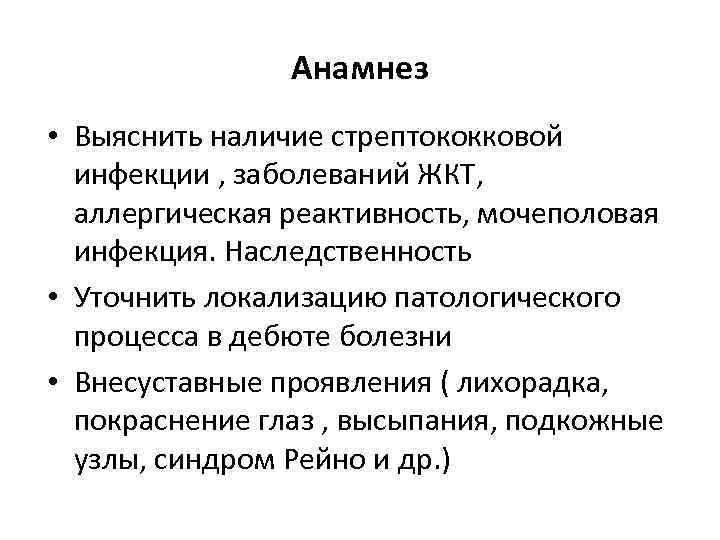 Анамнез

• Выяснить наличие стрептококковой инфекции , заболеваний ЖКТ, аллергическая реактивность, мочеполовая инфекция. Наследственность

• Уточнить локализацию патологического процесса в дебюте болезни

• Внесуставные проявления ( лихорадка, покраснение глаз , высыпания, подкожные узлы, синдром Рейно и др.)